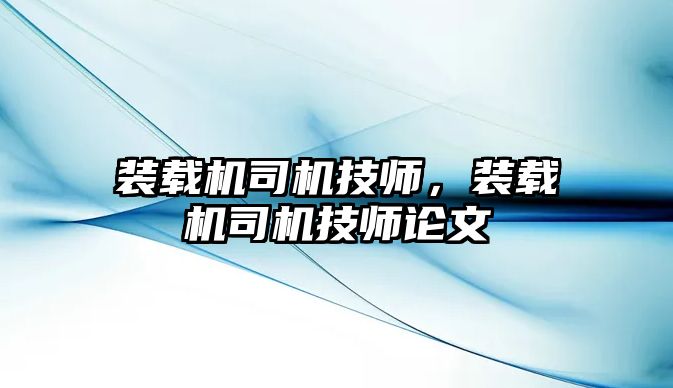 装载机司机技师，装载机司机技师论文